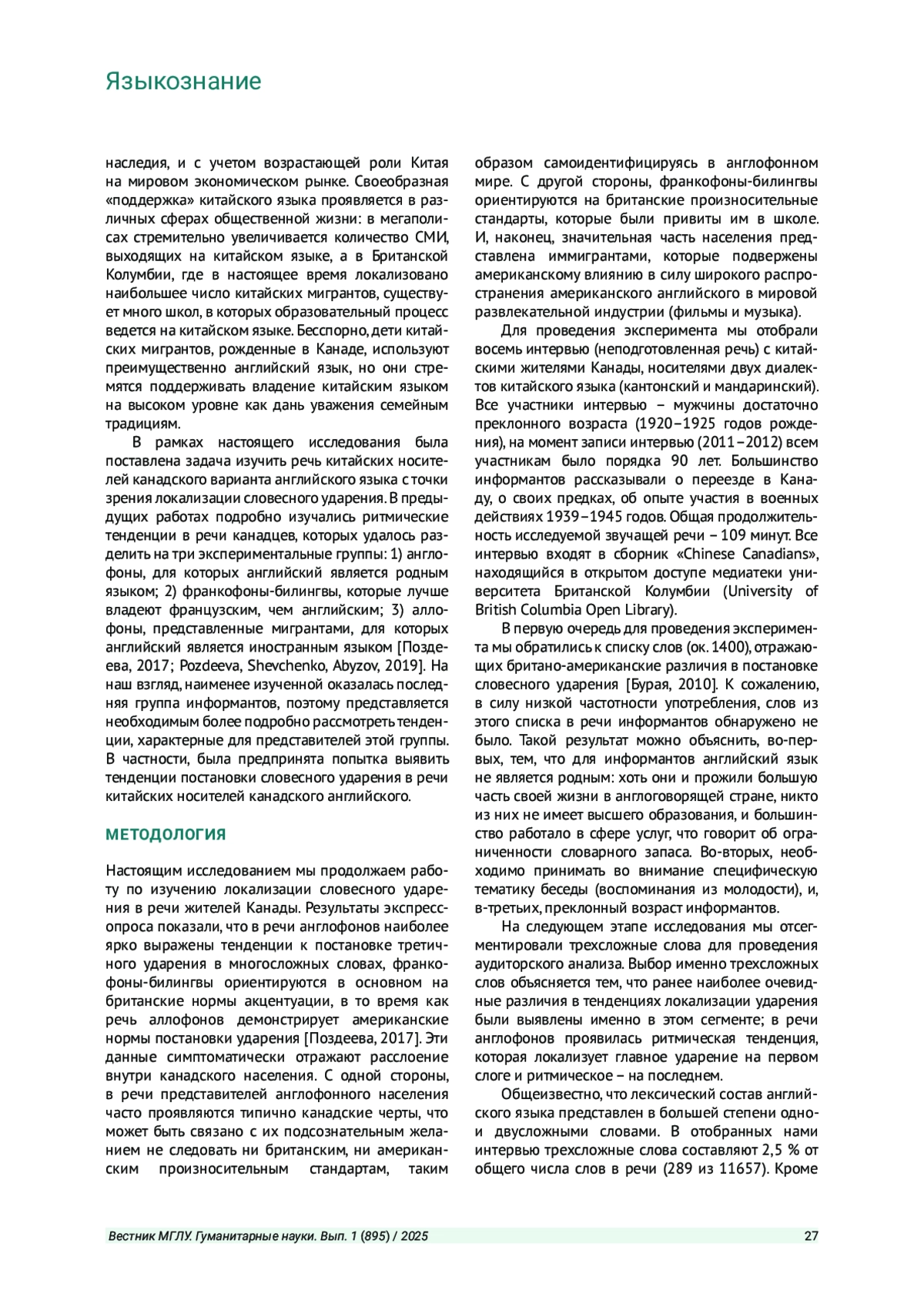 Языкознание

наследия, и с учетом возрастающей роли Китая на мировом экономическом рынке. Своеобразная «поддержка» китайского языка проявляется в различных сферах общественной жизни: в мегаполисах стремительно увеличивается количество СМИ, выходящих на китайском языке, а в Британской Колумбии, где в настоящее время локализовано наибольшее число китайских мигрантов, существует много школ, в которых образовательный процесс ведется на китайском языке. Бесспорно, дети китайских мигрантов, рожденные в Канаде, используют преимущественно английский язык, но они стремятся поддерживать владение китайским языком на высоком уровне как дань уважения семейным традициям.

В рамках настоящего исследования была поставлена задача изучить речь китайских носителей канадского варианта английского языка с точки зрения локализации словесного ударения. В предыдущих работах подробно изучались ритмические тенденции в речи канадцев, которых удалось разделить на три экспериментальные группы: 1) англофоны, для которых английский является родным языком; 2) франкофоны-билингвы, которые лучше владеют французским, чем английским; 3) аллофоны, представленные мигрантами, для которых английский является иностранным языком [Поздеева, 2017; Pozdeeva, Shevchenko, Abyzov, 2019]. На наш взгляд, наименее изученной оказалась последняя группа информантов, поэтому представляется необходимым более подробно рассмотреть тенденции, характерные для представителей этой группы. В частности, была предпринята попытка выявить тенденции постановки словесного ударения в речи китайских носителей канадского английского.

МЕТОДОЛОГИЯ

Настоящим исследованием мы продолжаем работу по изучению локализации словесного ударения в речи жителей Канады. Результаты экспресс-опроса показали, что в речи англофонов наиболее ярко выражены тенденции к постановке третичного ударения в многосложных словах, франкофоны-билингвы ориентируются в основном на британские нормы акцентуации, в то время как речь аллофонов демонстрирует американские нормы постановки ударения [Поздеева, 2017]. Эти данные симптоматически отражают расслоение внутри канадского населения. С одной стороны, в речи представителей англофонного населения часто проявляются типично канадские черты, что может быть связано с их подсознательным желанием не следовать ни британским, ни американским произносительным стандартам, таким образом самоидентифицируясь в англофонном мире. С другой стороны, франкофоны-билингвы ориентируются на британские произносительные стандарты, которые были привиты им в школе. И, наконец, значительная часть населения представлена иммигрантами, которые подвержены американскому влиянию в силу широкого распространения американского английского в мировой развлекательной индустрии (фильмы и музыка).

Для проведения эксперимента мы отобрали восемь интервью (неподготовленная речь) с китайскими жителями Канады, носителями двух диалектов китайского языка (кантонский и мандаринский). Все участники интервью – мужчины достаточно преклонного возраста (1920–1925 годов рождения), на момент записи интервью (2011–2012) всем участникам было порядка 90 лет. Большинство информантов рассказывали о переезде в Канаду, о своих предках, об опыте участия в военных действиях 1939–1945 годов. Общая продолжительность исследуемой звучащей речи – 109 минут. Все интервью входят в сборник «Chinese Canadians», находящийся в открытом доступе медиатеки университета Британской Колумбии (University of British Columbia Open Library).

В первую очередь для проведения эксперимента мы обратились к списку слов (ок. 1400), отражающих британо-американские различия в постановке словесного ударения [Бурая, 2010]. К сожалению, в силу низкой частотности употребления, слов из этого списка в речи информантов обнаружено не было. Такой результат можно объяснить, во-первых, тем, что для информантов английский язык не является родным: хоть они и прожили большую часть своей жизни в англоговорящей стране, никто из них не имеет высшего образования, и большинство работало в сфере услуг, что говорит об ограниченности словарного запаса. Во-вторых, необходимо принимать во внимание специфическую тематику беседы (воспоминания из молодости), и, в-третьих, преклонный возраст информантов.

На следующем этапе исследования мы отсегментировали трехсложные слова для проведения аудиторского анализа. Выбор именно трехсложных слов объясняется тем, что ранее наиболее очевидные различия в тенденциях локализации ударения были выявлены именно в этом сегменте; в речи англофонов проявилась ритмическая тенденция, которая локализует главное ударение на первом слоге и ритмическое – на последнем.

Общеизвестно, что лексический состав английского языка представлен в большей степени одно- и двусложными словами. В отобранных нами интервью трехсложные слова составляют 2,5 % от общего числа слов в речи (289 из 11657). Кроме

Вестник МГЛУ. Гуманитарные науки. Вып. 1 (895) / 2025 27